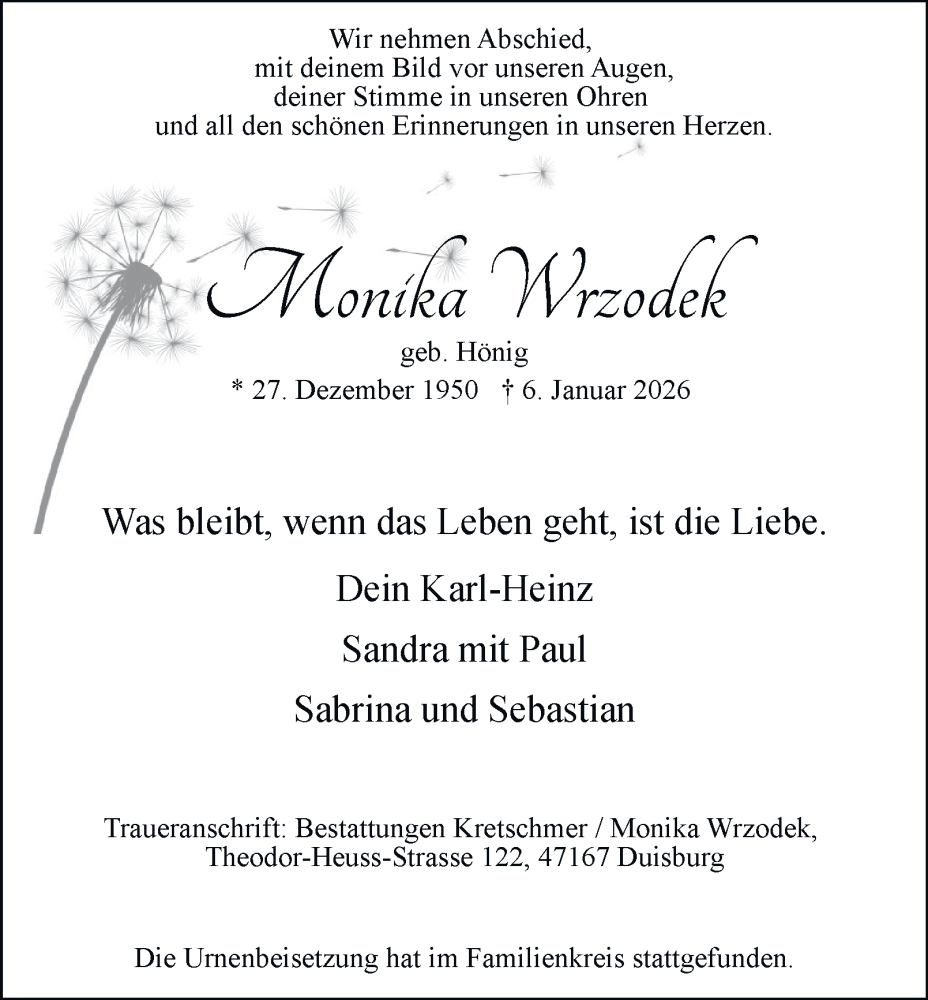 Wir nehmen Abschied,
mit deinem Bild vor unseren Augen,
deiner Stimme in unseren Ohren
und all den schönen Erinnerungen in unseren Herzen.

Monika Wrzodek

geb. Hönig

* 27. Dezember 1950 † 6. Januar 2026

Was bleibt, wenn das Leben geht, ist die Liebe.

Dein Karl-Heinz

Sandra mit Paul

Sabrina und Sebastian

Traueranschrift: Bestattungen Kretschmer / Monika Wrzodek,
Theodor-Heuss-Strasse 122, 47167 Duisburg

Die Urnenbeisetzung hat im Familienkreis stattgefunden.